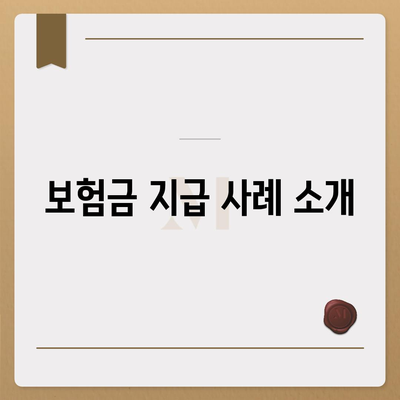 보험금 지급 사례 소개